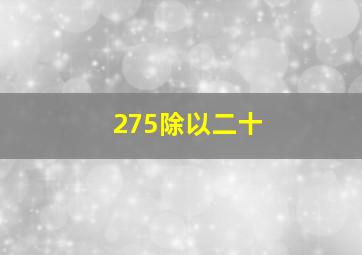 275除以二十